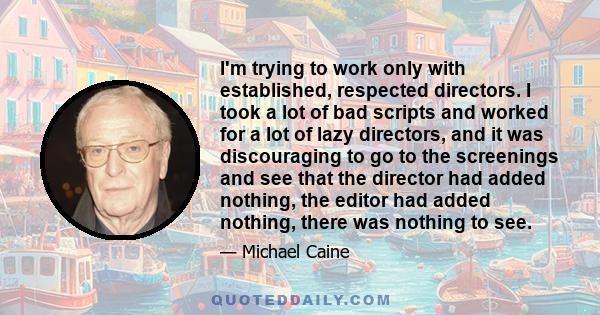 I'm trying to work only with established, respected directors. I took a lot of bad scripts and worked for a lot of lazy directors, and it was discouraging to go to the screenings and see that the director had added nothing, the editor had added nothing, there was nothing to see.

— Michael Caine

QUOTEDDAILY.COM